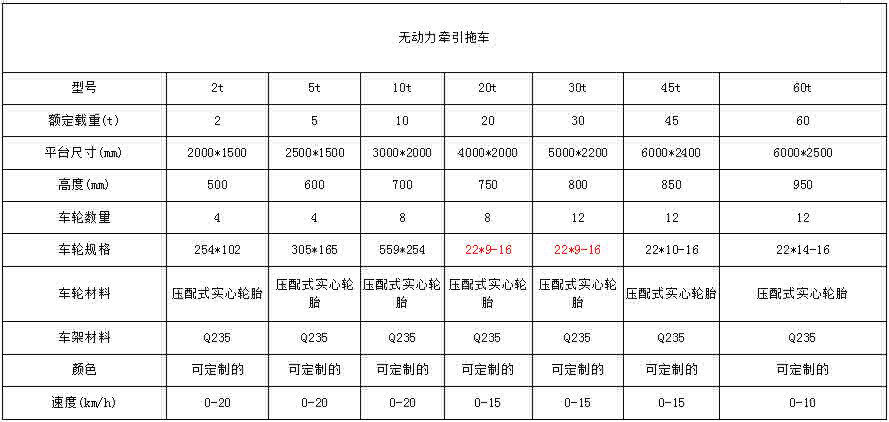 无动力牵引拖车

| 型号 | 2t | 5t | 10t | 20t | 30t | 45t | 60t |
|---|---|---|---|---|---|---|---|
| 额定载重(t) | 2 | 5 | 10 | 20 | 30 | 45 | 60 |
| 平台尺寸(mm) | 2000*1500 | 2500*1500 | 3000*2000 | 4000*2000 | 5000*2200 | 6000*2400 | 6000*2500 |
| 高度(mm) | 500 | 600 | 700 | 750 | 800 | 850 | 950 |
| 车轮数量 | 4 | 4 | 8 | 8 | 12 | 12 | 12 |
| 车轮规格 | 254*102 | 305*165 | 559*254 | 22*9-16 | 22*9-16 | 22*10-16 | 22*14-16 |
| 车轮材料 | 压配式实心轮胎 | 压配式实心轮胎 | 压配式实心轮胎 | 压配式实心轮胎 | 压配式实心轮胎 | 压配式实心轮胎 | 压配式实心轮胎 |
| 车架材料 | Q235 | Q235 | Q235 | Q235 | Q235 | Q235 | Q235 |
| 颜色 | 可定制的 | 可定制的 | 可定制的 | 可定制的 | 可定制的 | 可定制的 | 可定制的 |
| 速度(km/h) | 0-20 | 0-20 | 0-20 | 0-15 | 0-15 | 0-15 | 0-10 |